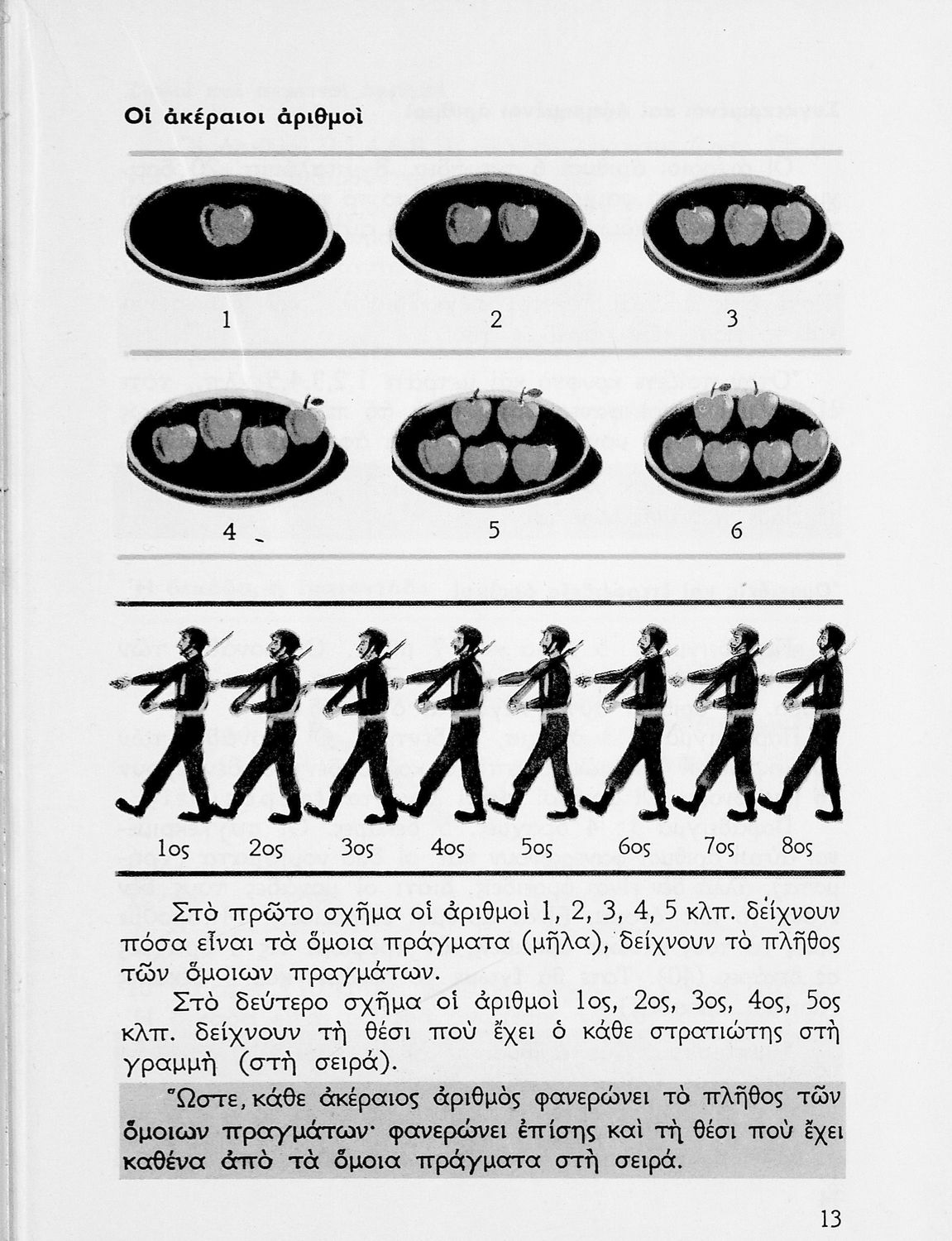 Οἱ ἀκέραιοι ἀριθμοὶ

1

2

3

4

5

6

1ος 2ος 3ος 4ος 5ος 6ος 7ος 8ος

Στὸ πρῶτο σχῆμα οἱ ἀριθμοὶ 1, 2, 3, 4, 5 κλπ. δείχνουν πόσα εἶναι τὰ ὅμοια πράγματα (μῆλα), δείχνουν τὸ πλῆθος τῶν ὅμοιων πραγμάτων.

Στὸ δεύτερο σχῆμα οἱ ἀριθμοὶ 1ος, 2ος, 3ος, 4ος, 5ος κλπ. δείχνουν τὴ θέσι ποὺ ἔχει ὁ κάθε στρατιώτης στὴ γραμμὴ (στὴ σειρά).

Ὥστε, κάθε ἀκέραιος ἀριθμὸς φανερώνει τὸ πλῆθος τῶν ὅμοιων πραγμάτων· φανερώνει ἐπίσης καὶ τὴ θέσι ποὺ ἔχει καθένα ἀπὸ τὰ ὅμοια πράγματα στὴ σειρά.

13